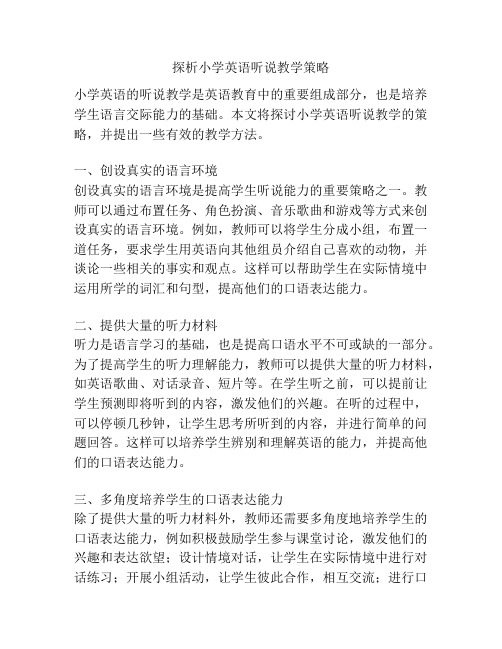 探析小学英语听说教学策略

小学英语的听说教学是英语教育中的重要组成部分，也是培养学生语言交际能力的基础。本文将探讨小学英语听说教学的策略，并提出一些有效的教学方法。

一、创设真实的语言环境
创设真实的语言环境是提高学生听说能力的重要策略之一。教师可以通过布置任务、角色扮演、音乐歌曲和游戏等方式来创设真实的语言环境。例如，教师可以将学生分成小组，布置一道任务，要求学生用英语向其他组员介绍自己喜欢的动物，并谈论一些相关的事实和观点。这样可以帮助学生在实际情境中运用所学的词汇和句型，提高他们的口语表达能力。

二、提供大量的听力材料
听力是语言学习的基础，也是提高口语水平不可或缺的一部分。为了提高学生的听力理解能力，教师可以提供大量的听力材料，如英语歌曲、对话录音、短片等。在学生听之前，可以提前让学生预测即将听到的内容，激发他们的兴趣。在听的过程中，可以停顿几秒钟，让学生思考所听到的内容，并进行简单的问题回答。这样可以培养学生辨别和理解英语的能力，并提高他们的口语表达能力。

三、多角度培养学生的口语表达能力
除了提供大量的听力材料外，教师还需要多角度地培养学生的口语表达能力，例如积极鼓励学生参与课堂讨论，激发他们的兴趣和表达欲望；设计情境对话，让学生在实际情境中进行对话练习；开展小组活动，让学生彼此合作，相互交流；进行口